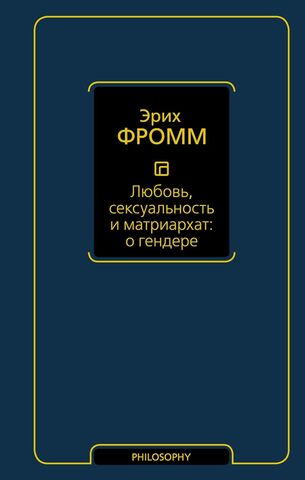 Эрих
ФРОММ

Любовь, сексуальность и матриархат: о гендере

PHILOSOPHY